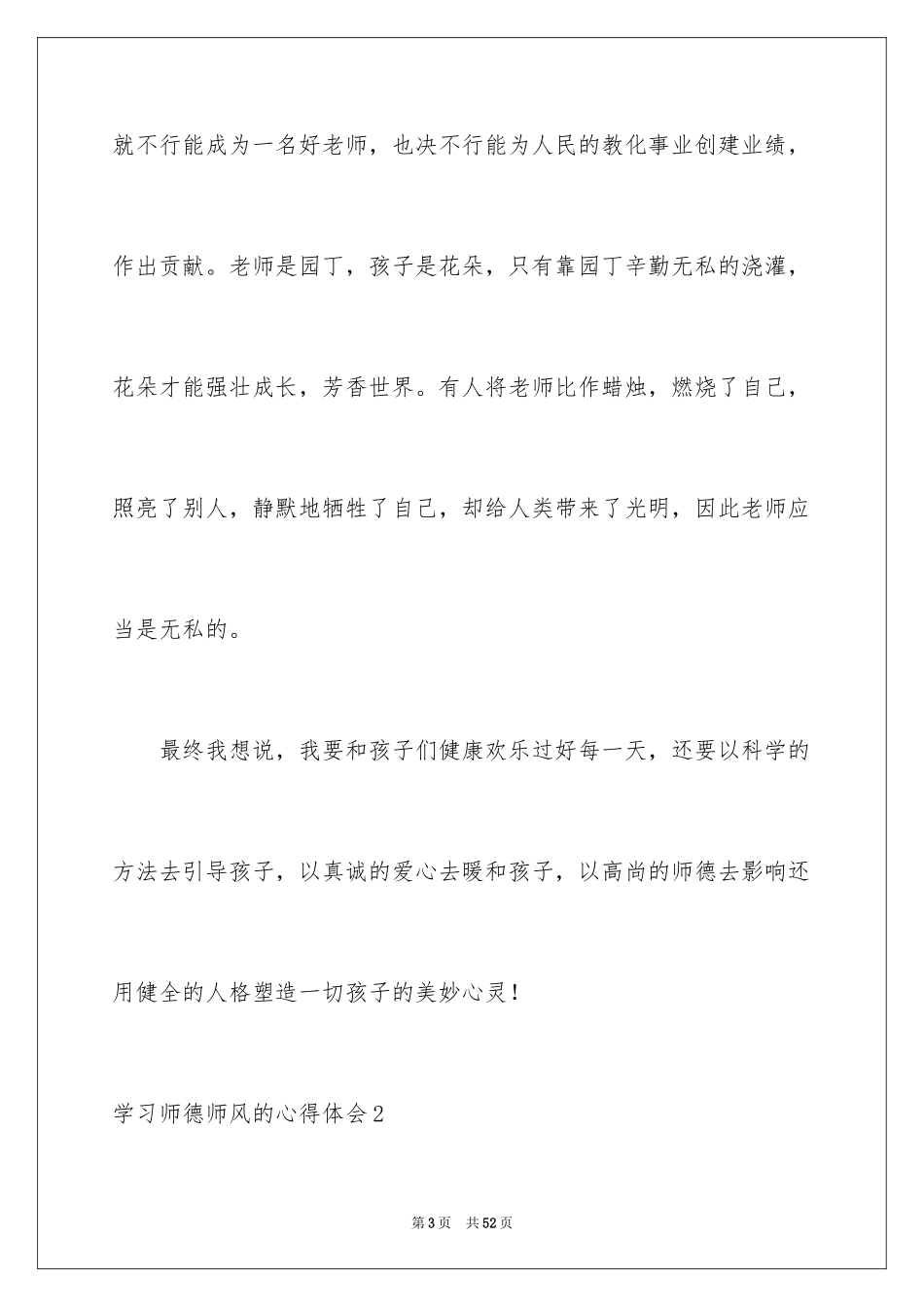 就不行能成为一名好老师，也决不行能为人民的教化事业创建业绩，作出贡献。老师是园丁，孩子是花朵，只有靠园丁辛勤无私的浇灌，花朵才能强壮成长，芳香世界。有人将老师比作蜡烛，燃烧了自己，照亮了别人，静默地牺牲了自己，却给人类带来了光明，因此老师应当是无私的。

最终我想说，我要和孩子们健康欢乐过好每一天，还要以科学的方法去引导孩子，以真诚的爱心去暖和孩子，以高尚的师德去影响还用健全的人格塑造一切孩子的美妙心灵！

学习师德师风的心得体会2

第3页 共52页